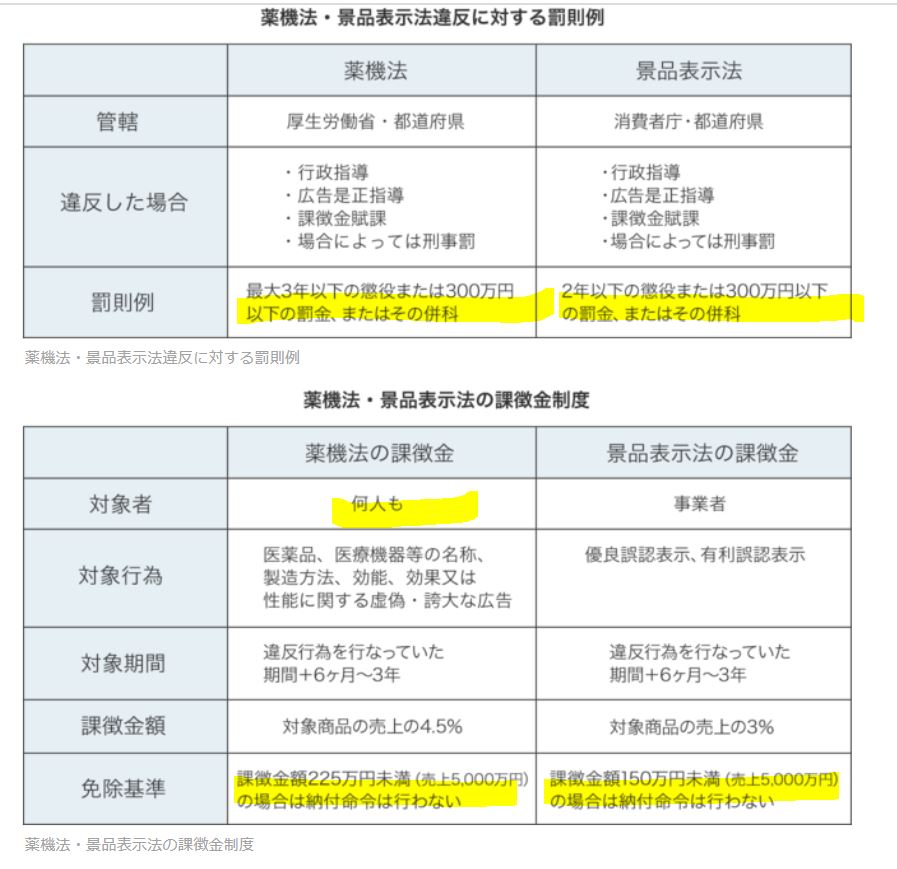 薬機法・景品表示法違反に対する罰則例

| | 薬機法 | 景品表示法 |
|---|---|---|
| 管轄 | 厚生労働省・都道府県 | 消費者庁・都道府県 |
| 違反した場合 | ・行政指導 ・広告是正指導 ・課徴金賦課 ・場合によっては刑事罰 | ・行政指導 ・広告是正指導 ・課徴金賦課 ・場合によっては刑事罰 |
| 罰則例 | 最大3年以下の懲役または300万円以下の罰金、またはその併科 | 2年以下の懲役または300万円以下の罰金、またはその併科 |

薬機法・景品表示法違反に対する罰則例

薬機法・景品表示法の課徴金制度

| | 薬機法の課徴金 | 景品表示法の課徴金 |
|---|---|---|
| 対象者 | 何人も | 事業者 |
| 対象行為 | 医薬品、医療機器等の名称、製造方法、効能、効果又は性能に関する虚偽・誇大な広告 | 優良誤認表示、有利誤認表示 |
| 対象期間 | 違反行為を行なっていた期間+6ヶ月〜3年 | 違反行為を行なっていた期間+6ヶ月〜3年 |
| 課徴金額 | 対象商品の売上の4.5% | 対象商品の売上の3% |
| 免除基準 | 課徴金額225万円未満 (売上5,000万円) の場合は納付命令は行わない | 課徴金額150万円未満 (売上5,000万円) の場合は納付命令は行わない |

薬機法・景品表示法の課徴金制度